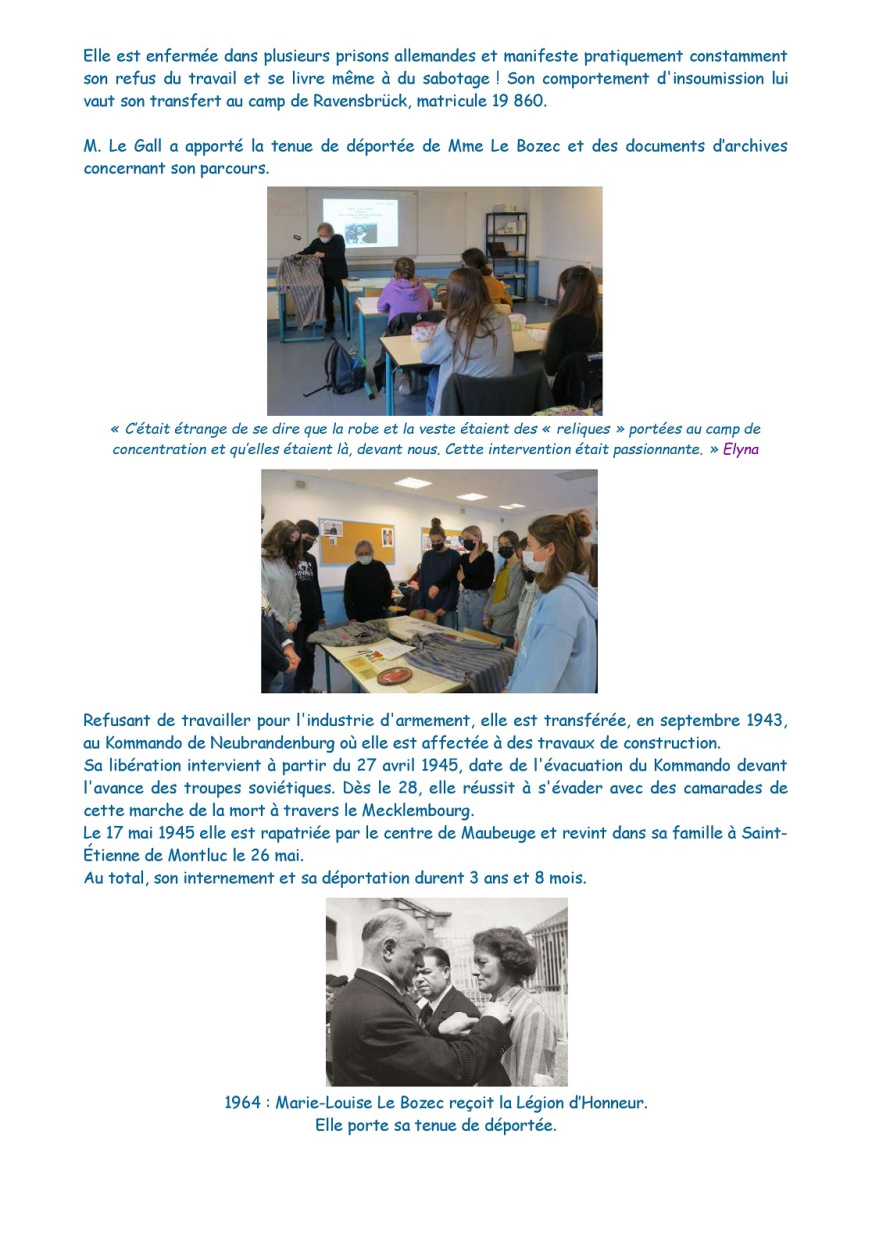 Elle est enfermée dans plusieurs prisons allemandes et manifeste pratiquement constamment son refus du travail et se livre même à du sabotage ! Son comportement d'insoumission lui vaut son transfert au camp de Ravensbrück, matricule 19 860.

M. Le Gall a apporté la tenue de déportée de Mme Le Bozec et des documents d'archives concernant son parcours.

« C'était étrange de se dire que la robe et la veste étaient des « reliques » portées au camp de concentration et qu'elles étaient là, devant nous. Cette intervention était passionnante. » Elyna

Refusant de travailler pour l'industrie d'armement, elle est transférée, en septembre 1943, au Kommando de Neubrandenburg où elle est affectée à des travaux de construction.
Sa libération intervient à partir du 27 avril 1945, date de l'évacuation du Kommando devant l'avance des troupes soviétiques. Dès le 28, elle réussit à s'évader avec des camarades de cette marche de la mort à travers le Mecklembourg.
Le 17 mai 1945 elle est rapatriée par le centre de Maubeuge et revint dans sa famille à Saint-Étienne de Montluc le 26 mai.
Au total, son internement et sa déportation durent 3 ans et 8 mois.

1964 : Marie-Louise Le Bozec reçoit la Légion d'Honneur.
Elle porte sa tenue de déportée.